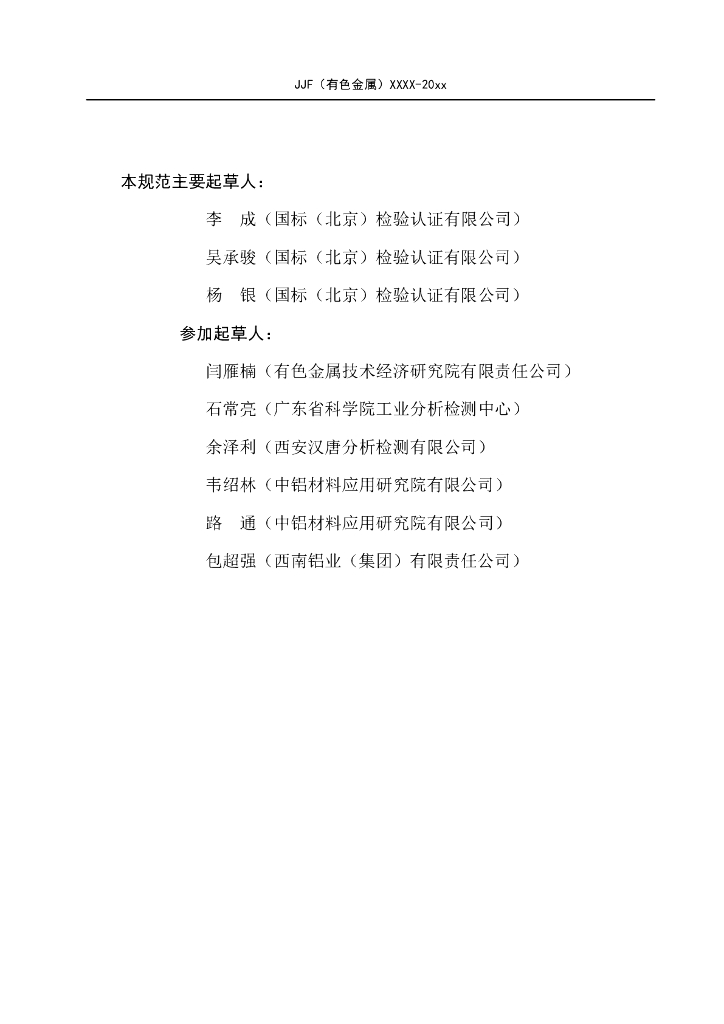 JJF（有色金属）XXXX-20xx

本规范主要起草人：

李　成（国标（北京）检验认证有限公司）

吴承骏（国标（北京）检验认证有限公司）

杨　银（国标（北京）检验认证有限公司）

参加起草人：

闫雁楠（有色金属技术经济研究院有限责任公司）

石常亮（广东省科学院工业分析检测中心）

余泽利（西安汉唐分析检测有限公司）

韦绍林（中铝材料应用研究院有限公司）

路　通（中铝材料应用研究院有限公司）

包超强（西南铝业（集团）有限责任公司）